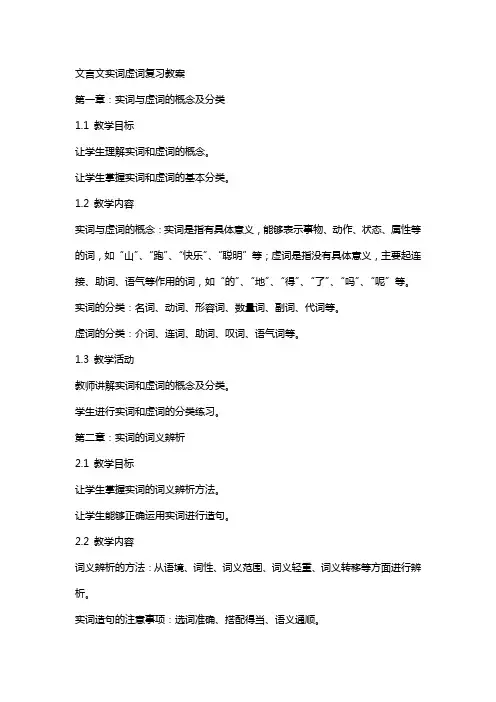 文言文实词虚词复习教案

第一章：实词与虚词的概念及分类

1.1 教学目标

让学生理解实词和虚词的概念。

让学生掌握实词和虚词的基本分类。

1.2 教学内容

实词与虚词的概念：实词是指有具体意义，能够表示事物、动作、状态、属性等的词，如“山”、“跑”、“快乐”、“聪明”等；虚词是指没有具体意义，主要起连接、助词、语气等作用的词，如“的”、“地”、“得”、“了”、“吗”、“呢”等。

实词的分类：名词、动词、形容词、数量词、副词、代词等。

虚词的分类：介词、连词、助词、叹词、语气词等。

1.3 教学活动

教师讲解实词和虚词的概念及分类。

学生进行实词和虚词的分类练习。

第二章：实词的词义辨析

2.1 教学目标

让学生掌握实词的词义辨析方法。

让学生能够正确运用实词进行造句。

2.2 教学内容

词义辨析的方法：从语境、词性、词义范围、词义轻重、词义转移等方面进行辨析。

实词造句的注意事项：选词准确、搭配得当、语义通顺。